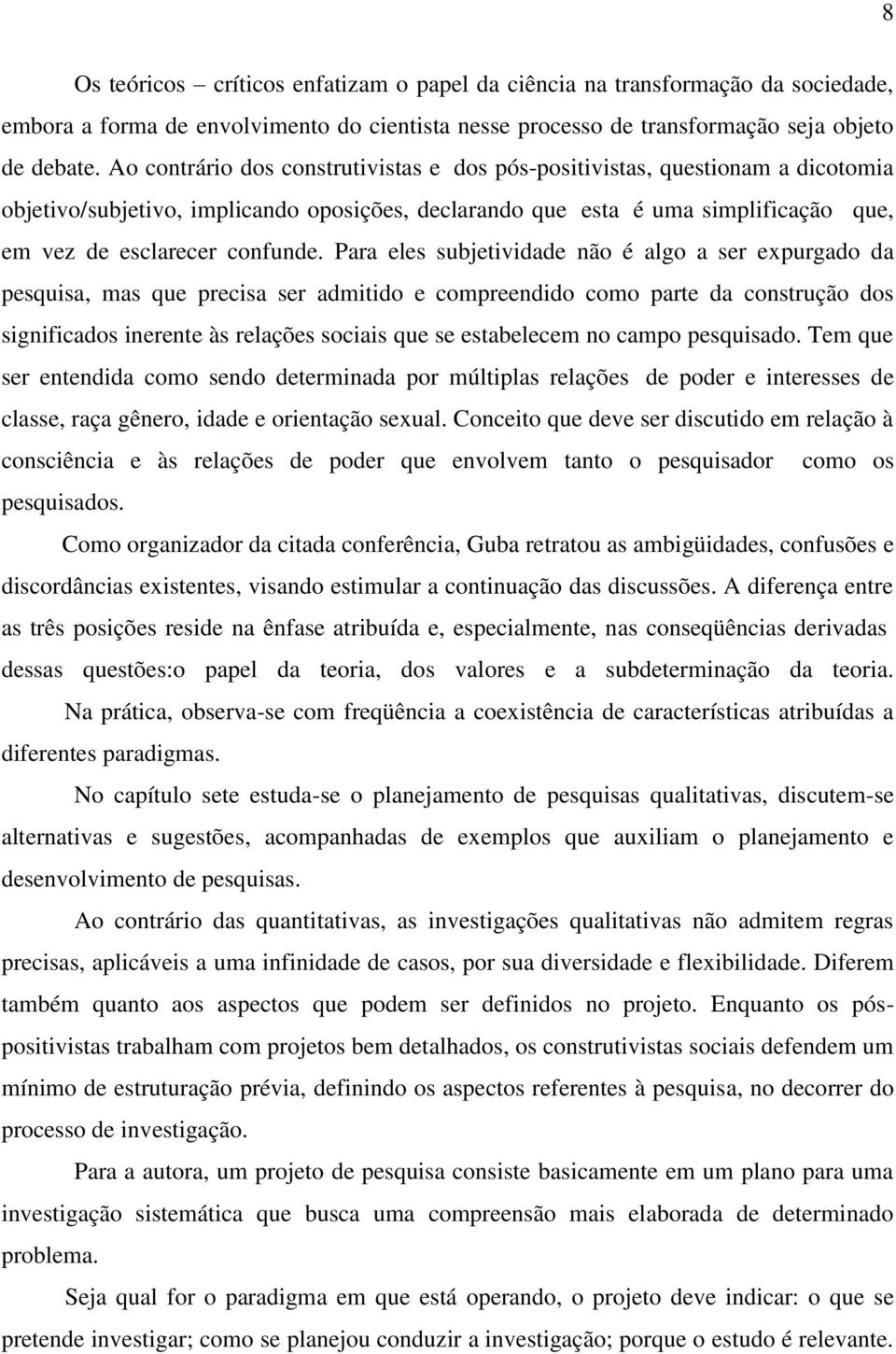 8

Os teóricos – críticos enfatizam o papel da ciência na transformação da sociedade, embora a forma de envolvimento do cientista nesse processo de transformação seja objeto de debate. Ao contrário dos construtivistas e dos pós-positivistas, questionam a dicotomia objetivo/subjetivo, implicando oposições, declarando que esta é uma simplificação que, em vez de esclarecer confunde. Para eles subjetividade não é algo a ser expurgado da pesquisa, mas que precisa ser admitido e compreendido como parte da construção dos significados inerente às relações sociais que se estabelecem no campo pesquisado. Tem que ser entendida como sendo determinada por múltiplas relações de poder e interesses de classe, raça gênero, idade e orientação sexual. Conceito que deve ser discutido em relação à consciência e às relações de poder que envolvem tanto o pesquisador como os pesquisados.

Como organizador da citada conferência, Guba retratou as ambigüidades, confusões e discordâncias existentes, visando estimular a continuação das discussões. A diferença entre as três posições reside na ênfase atribuída e, especialmente, nas conseqüências derivadas dessas questões:o papel da teoria, dos valores e a subdeterminação da teoria. Na prática, observa-se com freqüência a coexistência de características atribuídas a diferentes paradigmas.

No capítulo sete estuda-se o planejamento de pesquisas qualitativas, discutem-se alternativas e sugestões, acompanhadas de exemplos que auxiliam o planejamento e desenvolvimento de pesquisas.

Ao contrário das quantitativas, as investigações qualitativas não admitem regras precisas, aplicáveis a uma infinidade de casos, por sua diversidade e flexibilidade. Diferem também quanto aos aspectos que podem ser definidos no projeto. Enquanto os pós-positivistas trabalham com projetos bem detalhados, os construtivistas sociais defendem um mínimo de estruturação prévia, definindo os aspectos referentes à pesquisa, no decorrer do processo de investigação.

Para a autora, um projeto de pesquisa consiste basicamente em um plano para uma investigação sistemática que busca uma compreensão mais elaborada de determinado problema.

Seja qual for o paradigma em que está operando, o projeto deve indicar: o que se pretende investigar; como se planejou conduzir a investigação; porque o estudo é relevante.